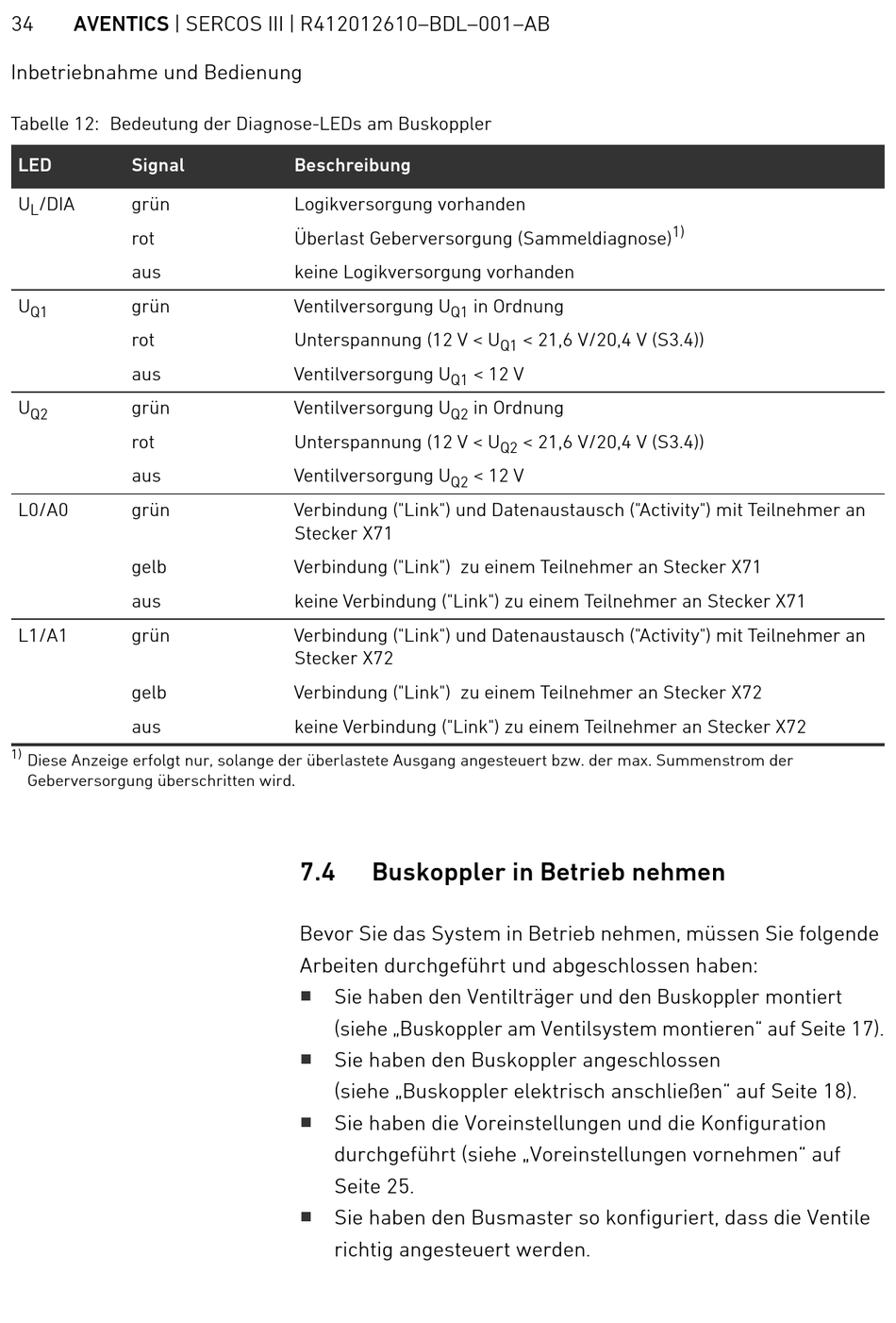 34 **AVENTICS** | SERCOS III | R412012610–BDL–001–AB

Inbetriebnahme und Bedienung

Tabelle 12: Bedeutung der Diagnose-LEDs am Buskoppler

| LED | Signal | Beschreibung |
|---|---|---|
| $U_L$/DIA | grün | Logikversorgung vorhanden |
| | rot | Überlast Geberversorgung (Sammeldiagnose)$^{1)}$ |
| | aus | keine Logikversorgung vorhanden |
| $U_{Q1}$ | grün | Ventilversorgung $U_{Q1}$ in Ordnung |
| | rot | Unterspannung (12 V < $U_{Q1}$ < 21,6 V/20,4 V (S3.4)) |
| | aus | Ventilversorgung $U_{Q1}$ < 12 V |
| $U_{Q2}$ | grün | Ventilversorgung $U_{Q2}$ in Ordnung |
| | rot | Unterspannung (12 V < $U_{Q2}$ < 21,6 V/20,4 V (S3.4)) |
| | aus | Ventilversorgung $U_{Q2}$ < 12 V |
| L0/A0 | grün | Verbindung ("Link") und Datenaustausch ("Activity") mit Teilnehmer an Stecker X71 |
| | gelb | Verbindung ("Link") zu einem Teilnehmer an Stecker X71 |
| | aus | keine Verbindung ("Link") zu einem Teilnehmer an Stecker X71 |
| L1/A1 | grün | Verbindung ("Link") und Datenaustausch ("Activity") mit Teilnehmer an Stecker X72 |
| | gelb | Verbindung ("Link") zu einem Teilnehmer an Stecker X72 |
| | aus | keine Verbindung ("Link") zu einem Teilnehmer an Stecker X72 |

$^{1)}$ Diese Anzeige erfolgt nur, solange der überlastete Ausgang angesteuert bzw. der max. Summenstrom der Geberversorgung überschritten wird.

**7.4 Buskoppler in Betrieb nehmen**

Bevor Sie das System in Betrieb nehmen, müssen Sie folgende Arbeiten durchgeführt und abgeschlossen haben:
■ Sie haben den Ventilträger und den Buskoppler montiert (siehe „Buskoppler am Ventilsystem montieren“ auf Seite 17).
■ Sie haben den Buskoppler angeschlossen (siehe „Buskoppler elektrisch anschließen“ auf Seite 18).
■ Sie haben die Voreinstellungen und die Konfiguration durchgeführt (siehe „Voreinstellungen vornehmen“ auf Seite 25.
■ Sie haben den Busmaster so konfiguriert, dass die Ventile richtig angesteuert werden.